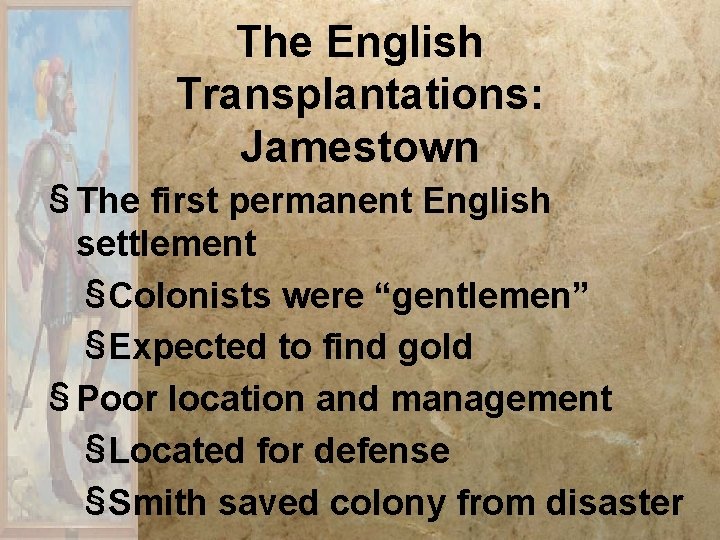 The English Transplantations: Jamestown

§ The first permanent English settlement

§ Colonists were “gentlemen”

§ Expected to find gold

§ Poor location and management

§ Located for defense

§ Smith saved colony from disaster